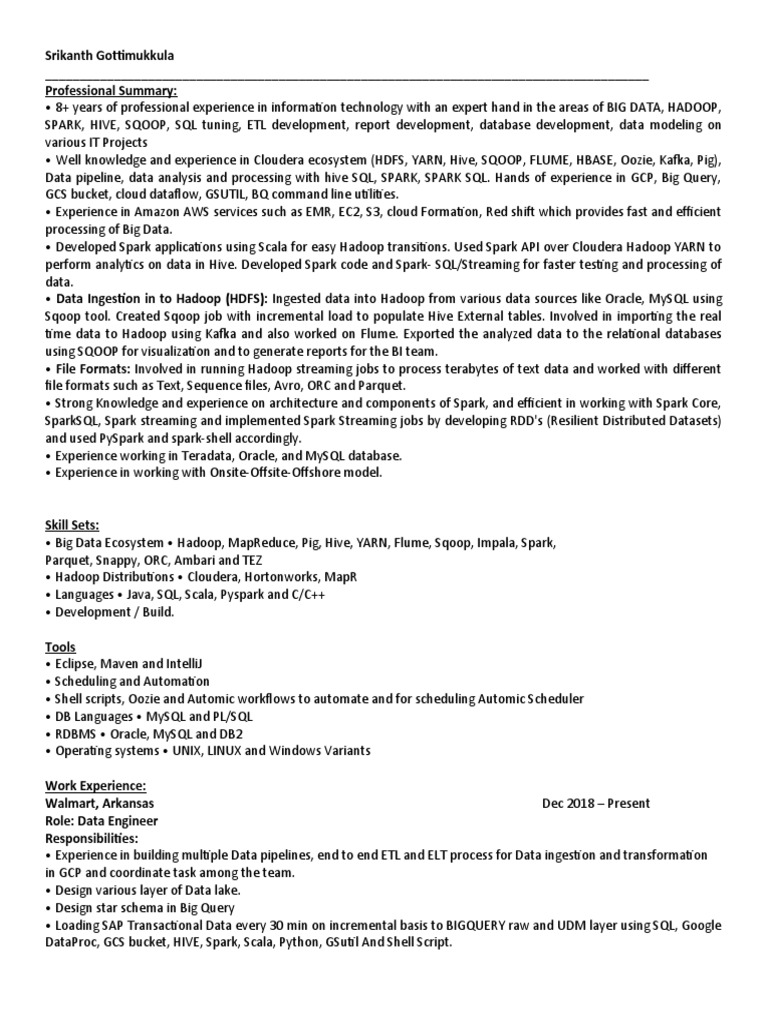 Srikanth Gottimukkula

Professional Summary:
• 8+ years of professional experience in information technology with an expert hand in the areas of BIG DATA, HADOOP, SPARK, HIVE, SQOOP, SQL tuning, ETL development, report development, database development, data modeling on various IT Projects
• Well knowledge and experience in Cloudera ecosystem (HDFS, YARN, Hive, SQOOP, FLUME, HBASE, Oozie, Kafka, Pig), Data pipeline, data analysis and processing with hive SQL, SPARK, SPARK SQL. Hands of experience in GCP, Big Query, GCS bucket, cloud dataflow, GSUTIL, BQ command line utilities.
• Experience in Amazon AWS services such as EMR, EC2, S3, cloud Formation, Red shift which provides fast and efficient processing of Big Data.
• Developed Spark applications using Scala for easy Hadoop transitions. Used Spark API over Cloudera Hadoop YARN to perform analytics on data in Hive. Developed Spark code and Spark- SQL/Streaming for faster testing and processing of data.
• Data Ingestion in to Hadoop (HDFS): Ingested data into Hadoop from various data sources like Oracle, MySQL using Sqoop tool. Created Sqoop job with incremental load to populate Hive External tables. Involved in importing the real time data to Hadoop using Kafka and also worked on Flume. Exported the analyzed data to the relational databases using SQOOP for visualization and to generate reports for the BI team.
• File Formats: Involved in running Hadoop streaming jobs to process terabytes of text data and worked with different file formats such as Text, Sequence files, Avro, ORC and Parquet.
• Strong Knowledge and experience on architecture and components of Spark, and efficient in working with Spark Core, SparkSQL, Spark streaming and implemented Spark Streaming jobs by developing RDD's (Resilient Distributed Datasets) and used PySpark and spark-shell accordingly.
• Experience working in Teradata, Oracle, and MySQL database.
• Experience in working with Onsite-Offsite-Offshore model.

Skill Sets:
• Big Data Ecosystem • Hadoop, MapReduce, Pig, Hive, YARN, Flume, Sqoop, Impala, Spark, Parquet, Snappy, ORC, Ambari and TEZ
• Hadoop Distributions • Cloudera, Hortonworks, MapR
• Languages • Java, SQL, Scala, Pyspark and C/C++
• Development / Build.

Tools
• Eclipse, Maven and IntelliJ
• Scheduling and Automation
• Shell scripts, Oozie and Automic workflows to automate and for scheduling Automic Scheduler
• DB Languages • MySQL and PL/SQL
• RDBMS • Oracle, MySQL and DB2
• Operating systems • UNIX, LINUX and Windows Variants

Work Experience:
Walmart, Arkansas Dec 2018 – Present
Role: Data Engineer
Responsibilities:
• Experience in building multiple Data pipelines, end to end ETL and ELT process for Data ingestion and transformation in GCP and coordinate task among the team.
• Design various layer of Data lake.
• Design star schema in Big Query
• Loading SAP Transactional Data every 30 min on incremental basis to BIGQUERY raw and UDM layer using SQL, Google DataProc, GCS bucket, HIVE, Spark, Scala, Python, GSutil And Shell Script.